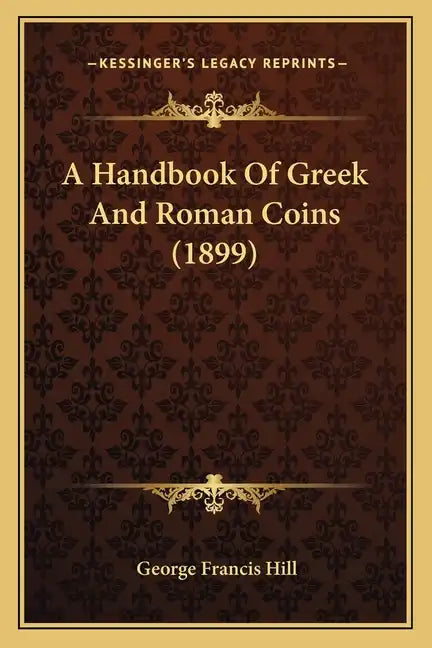 —KESSINGER'S LEGACY REPRINTS—

A Handbook Of Greek And Roman Coins (1899)

George Francis Hill